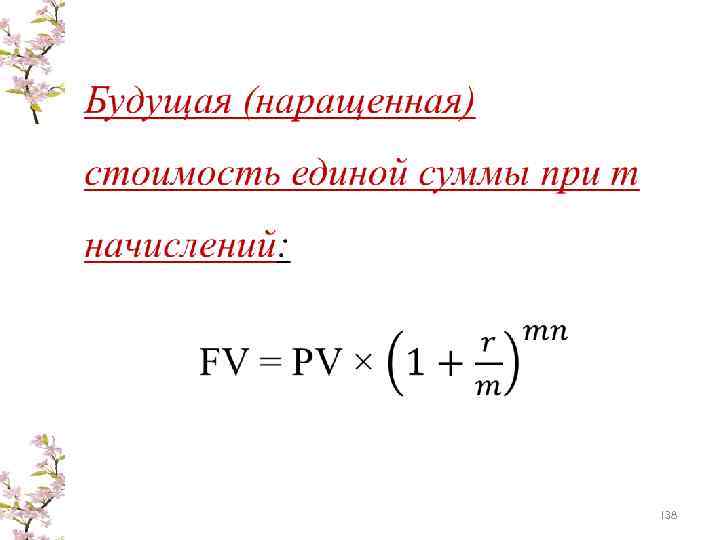 Будущая (наращенная) стоимость единой суммы при т начислений:

$FV = PV \times \left(1 + \frac{r}{m}\right)^{mn}$

138